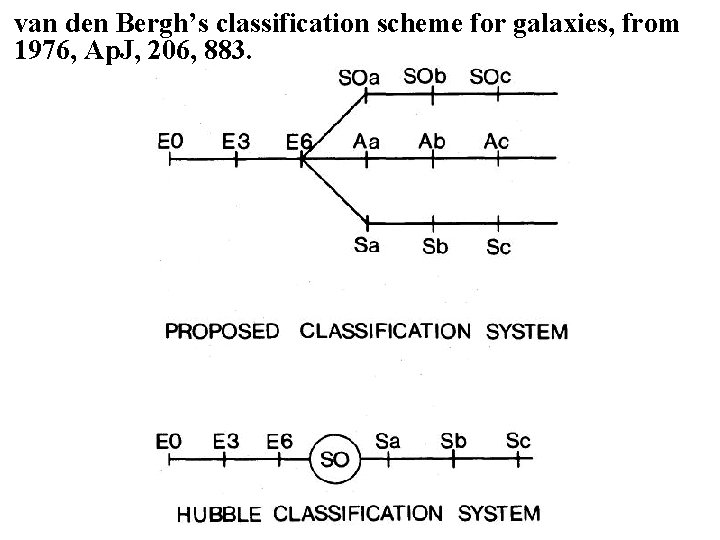 van den Bergh's classification scheme for galaxies, from 1976, ApJ, 206, 883.

SOa SOb SOc

E0 E3 E6 Aa Ab Ac

Sa Sb Sc

PROPOSED CLASSIFICATION SYSTEM

E0 E3 E6 SO Sa Sb Sc

HUBBLE CLASSIFICATION SYSTEM